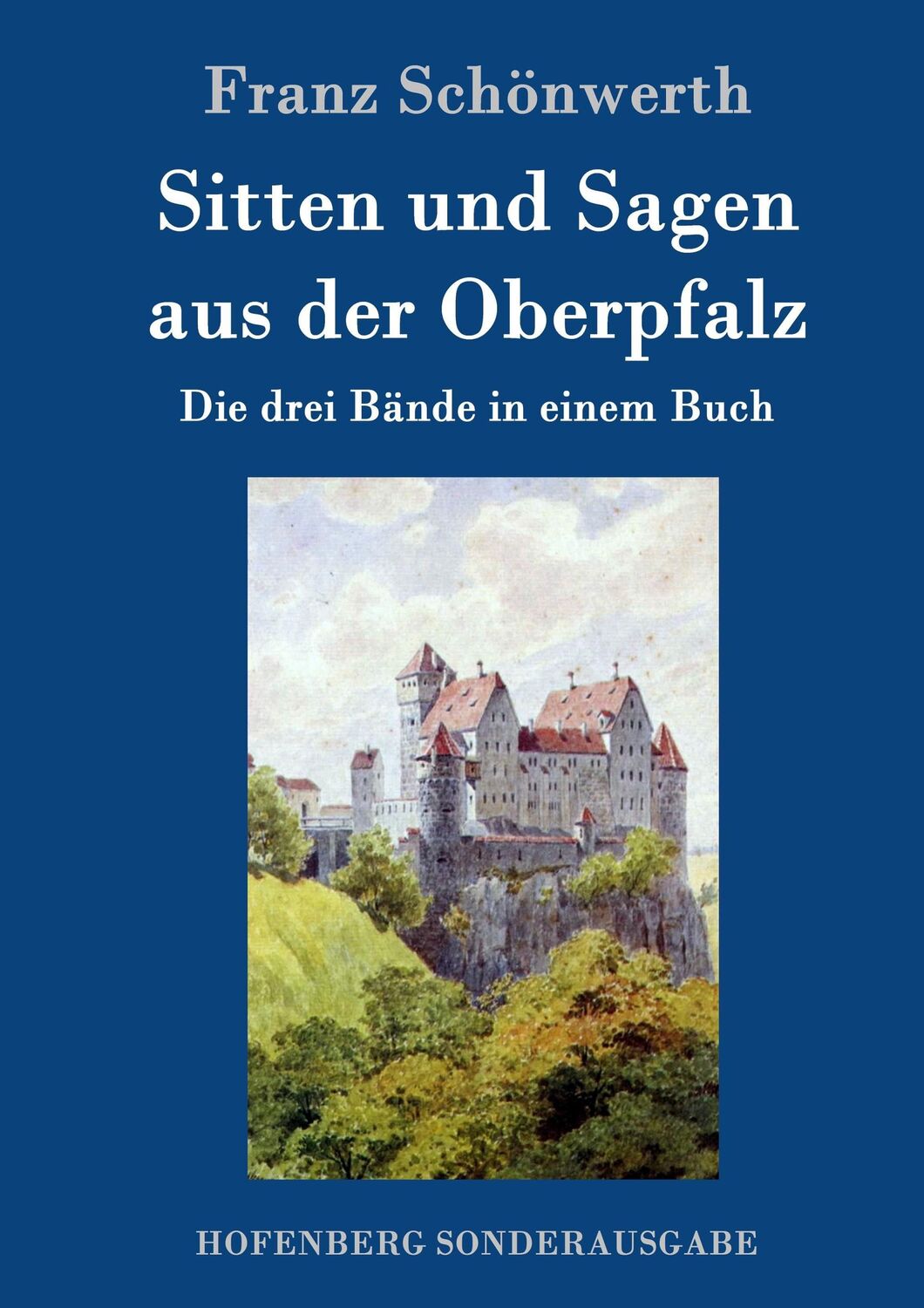 Franz Schönwerth

Sitten und Sagen aus der Oberpfalz

Die drei Bände in einem Buch

HOFENBERG SONDERAUSGABE